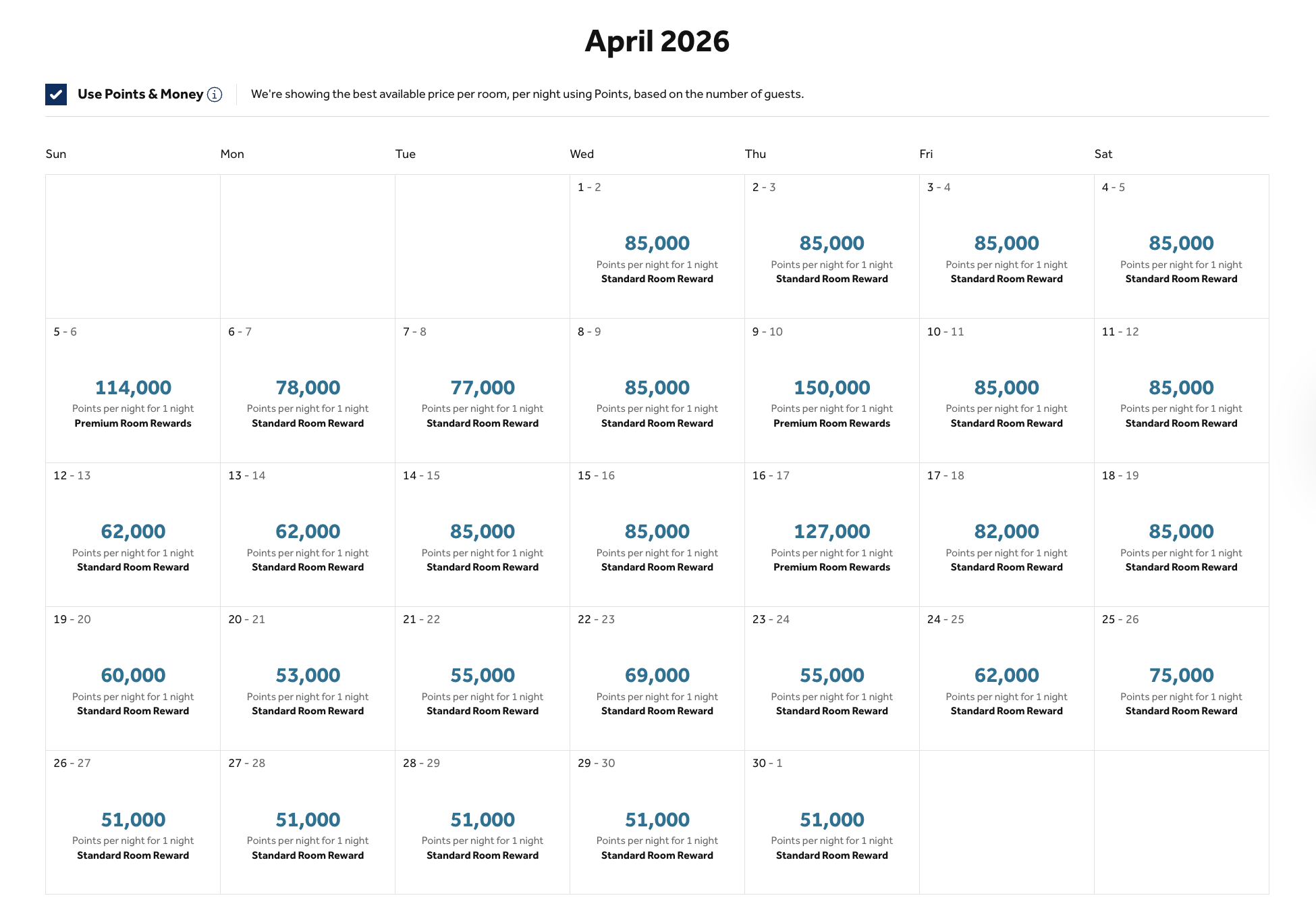 April 2026

Use Points & Money

We're showing the best available price per room, per night using Points, based on the number of guests.

| Sun | Mon | Tue | Wed | Thu | Fri | Sat |
|---|---|---|---|---|---|---|
| | | | 1 - 2 85,000 Points per night for 1 night Standard Room Reward | 2 - 3 85,000 Points per night for 1 night Standard Room Reward | 3 - 4 85,000 Points per night for 1 night Standard Room Reward | 4 - 5 85,000 Points per night for 1 night Standard Room Reward |
| 5 - 6 114,000 Points per night for 1 night Premium Room Rewards | 6 - 7 78,000 Points per night for 1 night Standard Room Reward | 7 - 8 77,000 Points per night for 1 night Standard Room Reward | 8 - 9 85,000 Points per night for 1 night Standard Room Reward | 9 - 10 150,000 Points per night for 1 night Premium Room Rewards | 10 - 11 85,000 Points per night for 1 night Standard Room Reward | 11 - 12 85,000 Points per night for 1 night Standard Room Reward |
| 12 - 13 62,000 Points per night for 1 night Standard Room Reward | 13 - 14 62,000 Points per night for 1 night Standard Room Reward | 14 - 15 85,000 Points per night for 1 night Standard Room Reward | 15 - 16 85,000 Points per night for 1 night Standard Room Reward | 16 - 17 127,000 Points per night for 1 night Premium Room Rewards | 17 - 18 82,000 Points per night for 1 night Standard Room Reward | 18 - 19 85,000 Points per night for 1 night Standard Room Reward |
| 19 - 20 60,000 Points per night for 1 night Standard Room Reward | 20 - 21 53,000 Points per night for 1 night Standard Room Reward | 21 - 22 55,000 Points per night for 1 night Standard Room Reward | 22 - 23 69,000 Points per night for 1 night Standard Room Reward | 23 - 24 55,000 Points per night for 1 night Standard Room Reward | 24 - 25 62,000 Points per night for 1 night Standard Room Reward | 25 - 26 75,000 Points per night for 1 night Standard Room Reward |
| 26 - 27 51,000 Points per night for 1 night Standard Room Reward | 27 - 28 51,000 Points per night for 1 night Standard Room Reward | 28 - 29 51,000 Points per night for 1 night Standard Room Reward | 29 - 30 51,000 Points per night for 1 night Standard Room Reward | 30 - 1 51,000 Points per night for 1 night Standard Room Reward | | |